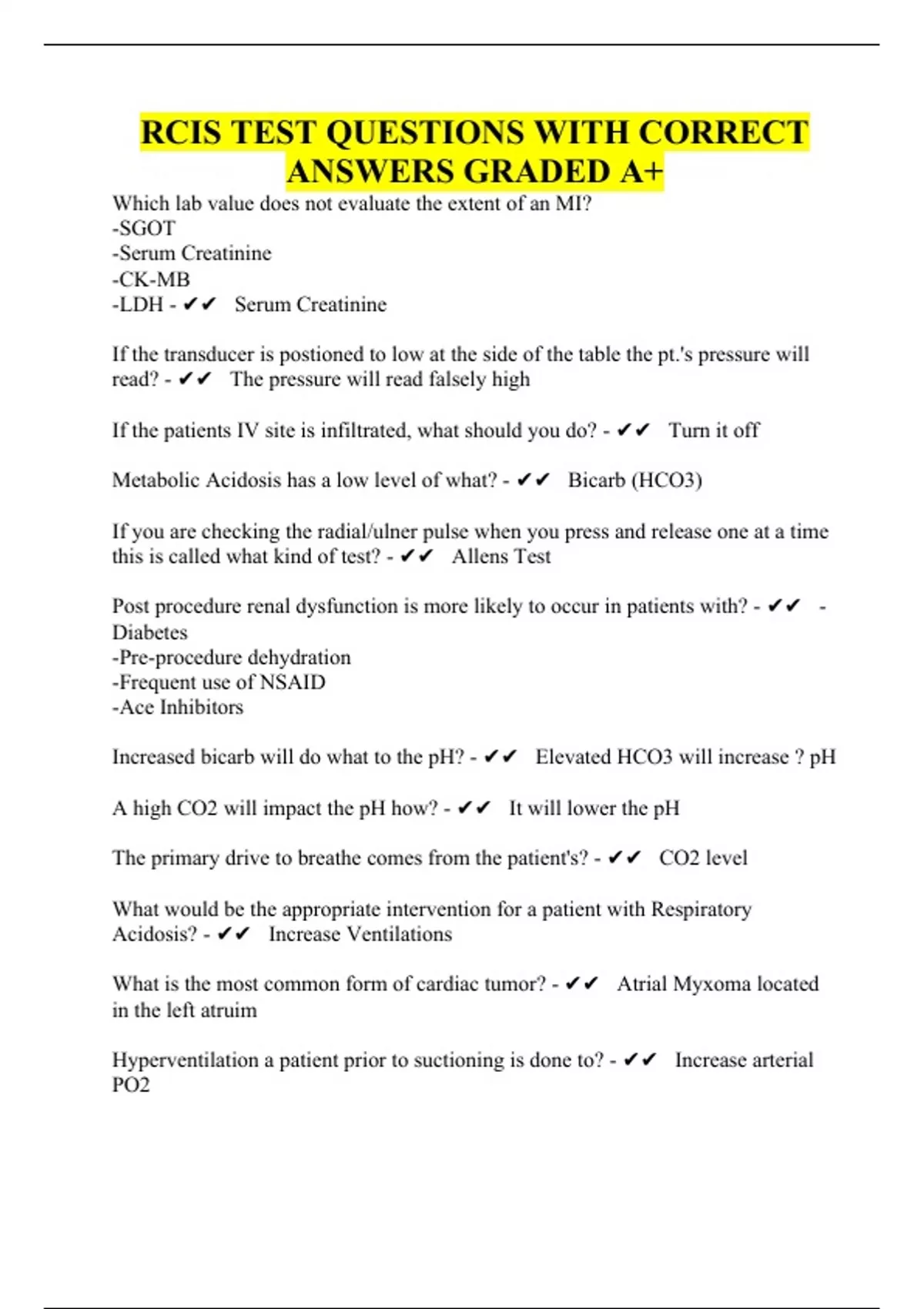 RCIS TEST QUESTIONS WITH CORRECT ANSWERS GRADED A+

Which lab value does not evaluate the extent of an MI?
-SGOT
-Serum Creatinine
-CK-MB
-LDH - ✔✔ Serum Creatinine

If the transducer is postioned to low at the side of the table the pt.'s pressure will read? - ✔✔ The pressure will read falsely high

If the patients IV site is infiltrated, what should you do? - ✔✔ Turn it off

Metabolic Acidosis has a low level of what? - ✔✔ Bicarb (HCO3)

If you are checking the radial/ulner pulse when you press and release one at a time this is called what kind of test? - ✔✔ Allens Test

Post procedure renal dysfunction is more likely to occur in patients with? - ✔✔ -Diabetes
-Pre-procedure dehydration
-Frequent use of NSAID
-Ace Inhibitors

Increased bicarb will do what to the pH? - ✔✔ Elevated HCO3 will increase ? pH

A high CO2 will impact the pH how? - ✔✔ It will lower the pH

The primary drive to breathe comes from the patient's? - ✔✔ CO2 level

What would be the appropriate intervention for a patient with Respiratory Acidosis? - ✔✔ Increase Ventilations

What is the most common form of cardiac tumor? - ✔✔ Atrial Myxoma located in the left atruim

Hyperventilation a patient prior to suctioning is done to? - ✔✔ Increase arterial PO2